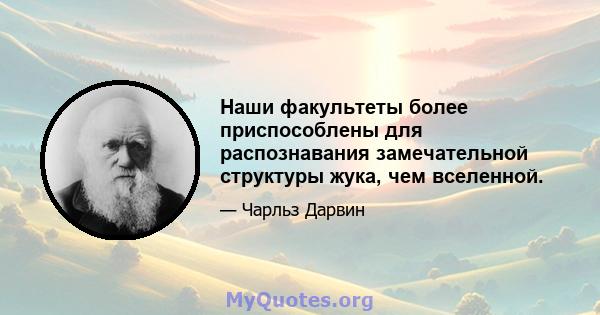 Наши факультеты более приспособлены для распознавания замечательной структуры жука, чем вселенной.

— Чарльз Дарвин

MyQuotes.org